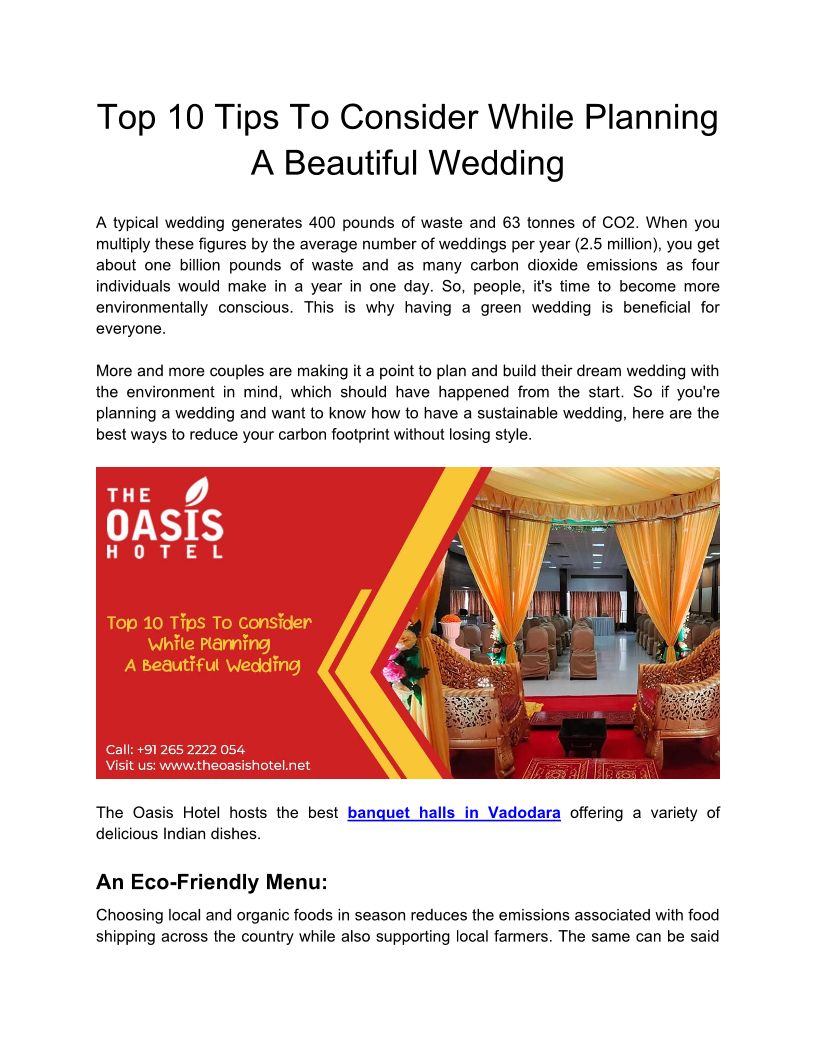 Top 10 Tips To Consider While Planning A Beautiful Wedding

A typical wedding generates 400 pounds of waste and 63 tonnes of CO2. When you multiply these figures by the average number of weddings per year (2.5 million), you get about one billion pounds of waste and as many carbon dioxide emissions as four individuals would make in a year in one day. So, people, it's time to become more environmentally conscious. This is why having a green wedding is beneficial for everyone.

More and more couples are making it a point to plan and build their dream wedding with the environment in mind, which should have happened from the start. So if you're planning a wedding and want to know how to have a sustainable wedding, here are the best ways to reduce your carbon footprint without losing style.

THE OASIS HOTEL

Top 10 Tips To Consider While Planning A Beautiful Wedding

Call: +91 265 2222 054
Visit us: www.theoasishotel.net

The Oasis Hotel hosts the best banquet halls in Vadodara offering a variety of delicious Indian dishes.

An Eco-Friendly Menu:

Choosing local and organic foods in season reduces the emissions associated with food shipping across the country while also supporting local farmers. The same can be said